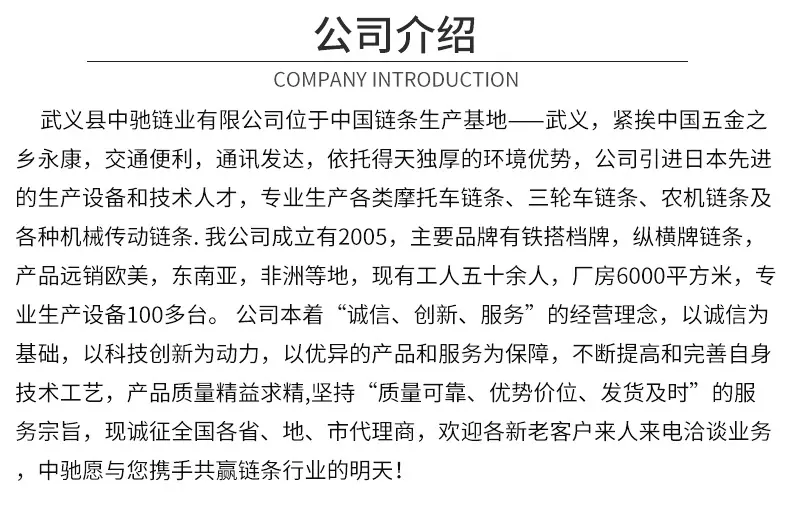 公司介绍

COMPANY INTRODUCTION

武义县中驰链业有限公司位于中国链条生产基地——武义，紧挨中国五金之乡永康，交通便利，通讯发达，依托得天独厚的环境优势，公司引进日本先进的生产设备和技术人才，专业生产各类摩托车链条、三轮车链条、农机链条及各种机械传动链条. 我公司成立有2005，主要品牌有铁搭档牌，纵横牌链条，产品远销欧美，东南亚，非洲等地，现有工人五十余人，厂房6000平方米，专业生产设备100多台。公司本着“诚信、创新、服务”的经营理念，以诚信为基础，以科技创新为动力，以优异的产品和服务为保障，不断提高和完善自身技术工艺，产品质量精益求精,坚持“质量可靠、优势价位、发货及时”的服务宗旨，现诚征全国各省、地、市代理商，欢迎各新老客户来人来电洽谈业务，中驰愿与您携手共赢链条行业的明天！